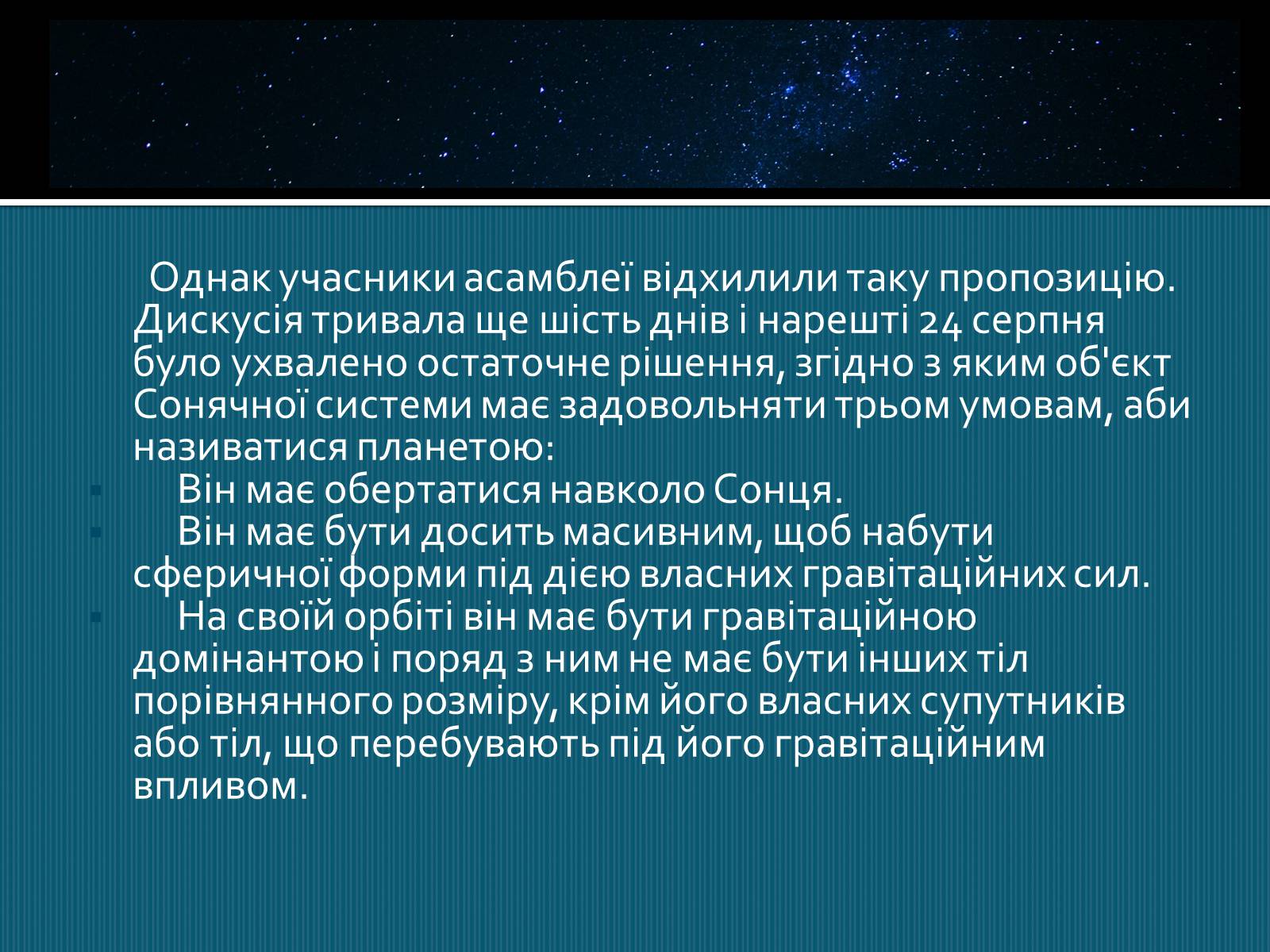 Однак учасники асамблеї відхилили таку пропозицію. Дискусія тривала ще шість днів і нарешті 24 серпня було ухвалено остаточне рішення, згідно з яким об'єкт Сонячної системи має задовольняти трьом умовам, аби називатися планетою:

Він має обертатися навколо Сонця.

Він має бути досить масивним, щоб набути сферичної форми під дією власних гравітаційних сил.

На своїй орбіті він має бути гравітаційною домінантою і поряд з ним не має бути інших тіл порівнянного розміру, крім його власних супутників або тіл, що перебувають під його гравітаційним впливом.